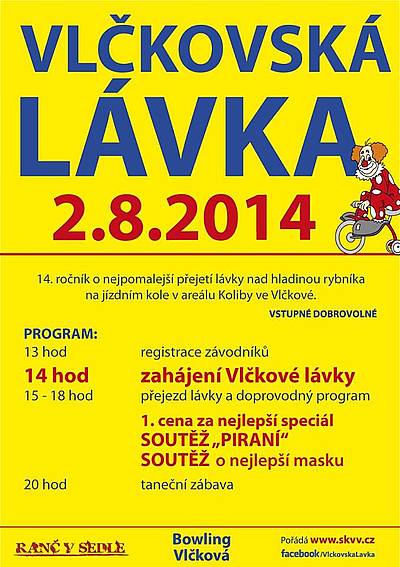 VLČKOVSKÁ LÁVKA

2.8.2014

14. ročník o nejpomalejší přejetí lávky nad hladinou rybníka na jízdním kole v areálu Koliby ve Vlčkové.

VSTUPNÉ DOBROVOLNÉ

PROGRAM:
13 hod registrace závodníků
14 hod zahájení Vlčkové lávky
15 - 18 hod přejezd lávky a doprovodný program
1. cena za nejlepší speciál
SOUTĚŽ „PIRANÍ“
SOUTĚŽ o nejlepší masku
20 hod taneční zábava

RANČ V SEDLE

Bowling
Vlčková

Pořádá www.skvv.cz
facebook/VlckovskaLavka